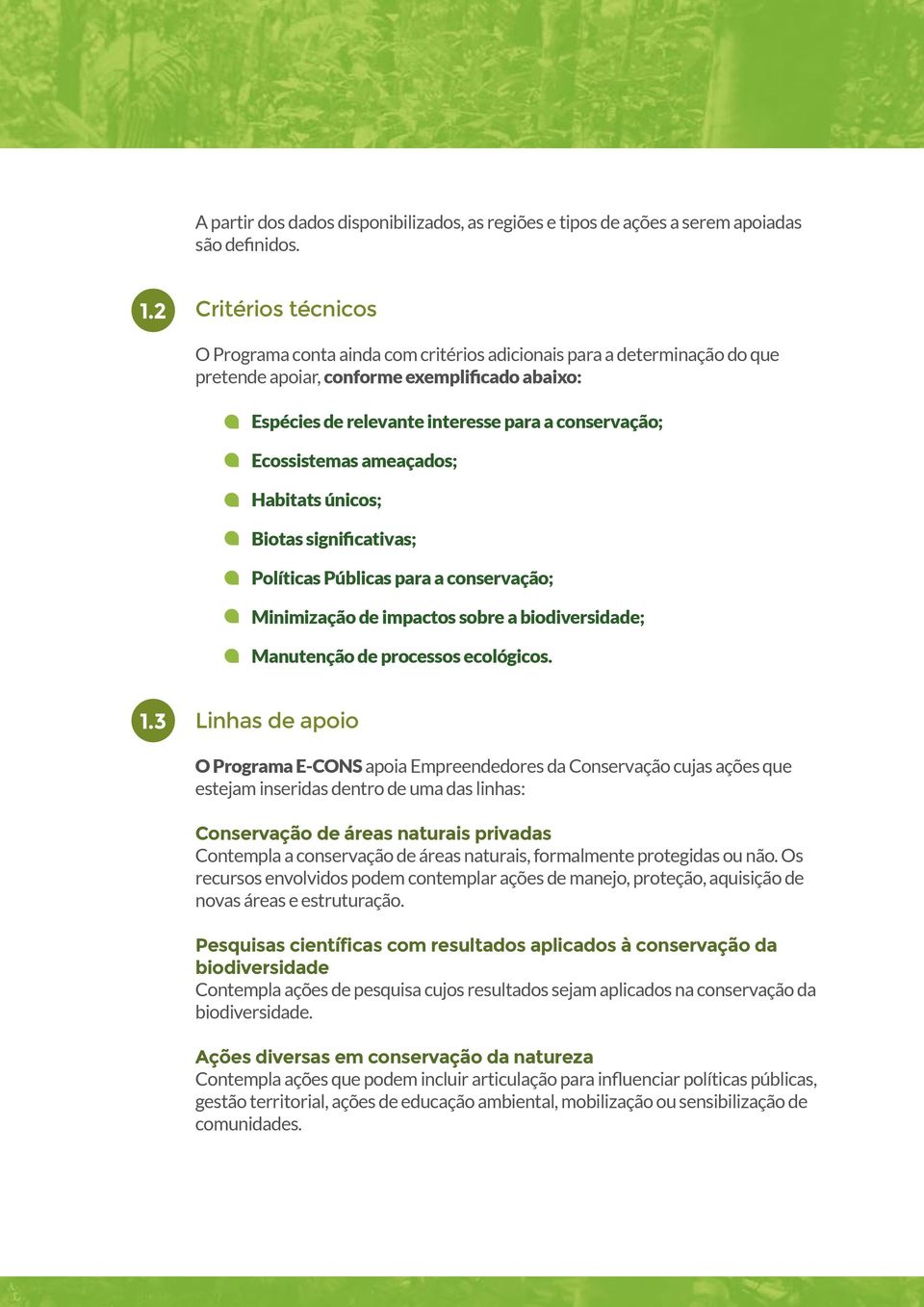 A partir dos dados disponibilizados, as regiões e tipos de ações a serem apoiadas são definidos.

1.2 Critérios técnicos

O Programa conta ainda com critérios adicionais para a determinação do que pretende apoiar, conforme exemplificado abaixo:

Espécies de relevante interesse para a conservação;

Ecossistemas ameaçados;

Habitats únicos;

Biotas significativas;

Políticas Públicas para a conservação;

Minimização de impactos sobre a biodiversidade;

Manutenção de processos ecológicos.

1.3 Linhas de apoio

O Programa E-CONS apoia Empreendedores da Conservação cujas ações que estejam inseridas dentro de uma das linhas:

Conservação de áreas naturais privadas
Contempla a conservação de áreas naturais, formalmente protegidas ou não. Os recursos envolvidos podem contemplar ações de manejo, proteção, aquisição de novas áreas e estruturação.

Pesquisas científicas com resultados aplicados à conservação da biodiversidade
Contempla ações de pesquisa cujos resultados sejam aplicados na conservação da biodiversidade.

Ações diversas em conservação da natureza
Contempla ações que podem incluir articulação para influenciar políticas públicas, gestão territorial, ações de educação ambiental, mobilização ou sensibilização de comunidades.